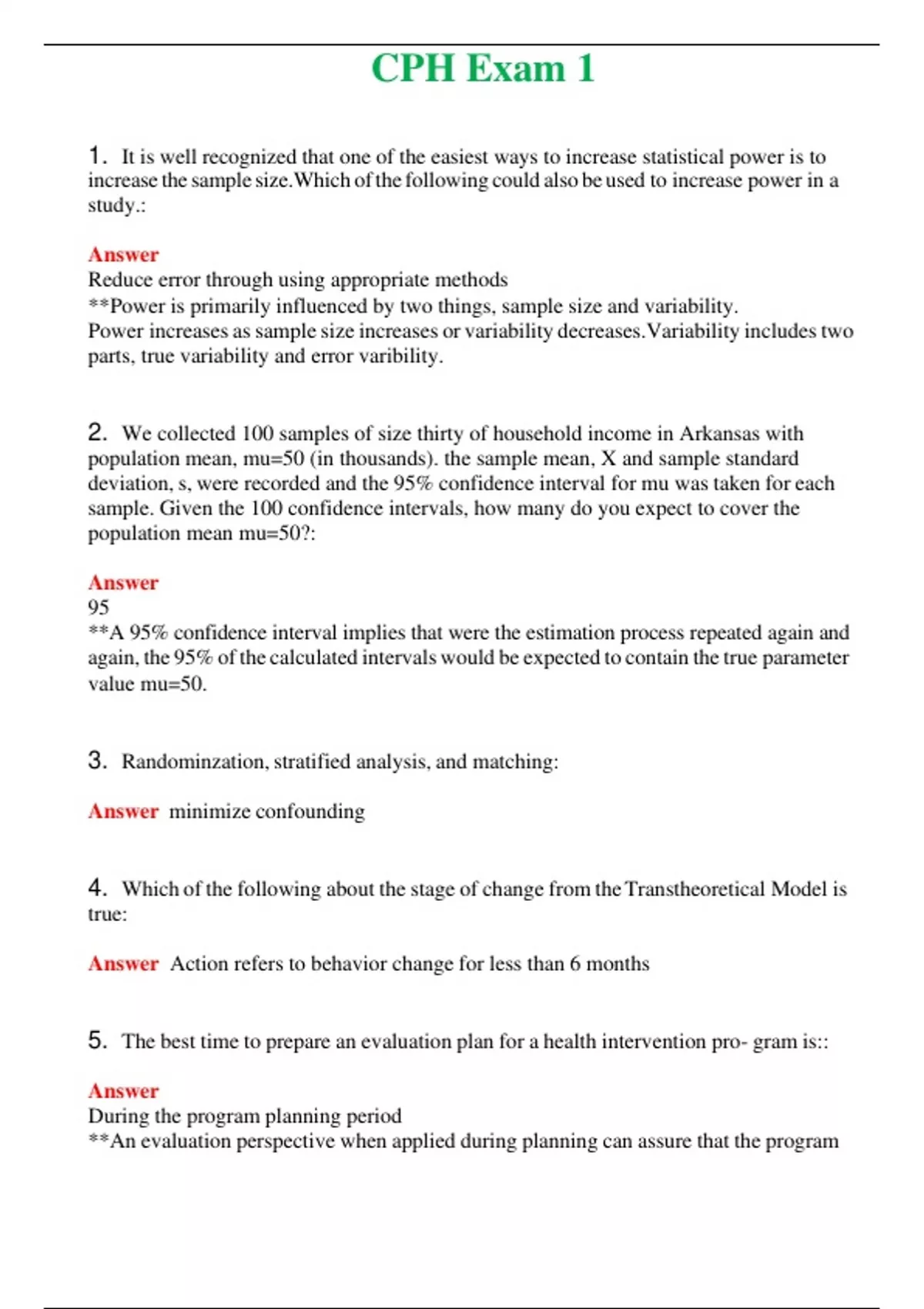 CPH Exam 1

1. It is well recognized that one of the easiest ways to increase statistical power is to increase the sample size.Which of the following could also be used to increase power in a study.:

Answer
Reduce error through using appropriate methods
**Power is primarily influenced by two things, sample size and variability.
Power increases as sample size increases or variability decreases.Variability includes two parts, true variability and error varibility.

2. We collected 100 samples of size thirty of household income in Arkansas with population mean, mu=50 (in thousands). the sample mean, X and sample standard deviation, s, were recorded and the 95% confidence interval for mu was taken for each sample. Given the 100 confidence intervals, how many do you expect to cover the population mean mu=50?:

Answer
95
**A 95% confidence interval implies that were the estimation process repeated again and again, the 95% of the calculated intervals would be expected to contain the true parameter value mu=50.

3. Randominzation, stratified analysis, and matching:

Answer minimize confounding

4. Which of the following about the stage of change from the Transtheoretical Model is true:

Answer Action refers to behavior change for less than 6 months

5. The best time to prepare an evaluation plan for a health intervention pro- gram is::

Answer
During the program planning period
**An evaluation perspective when applied during planning can assure that the program